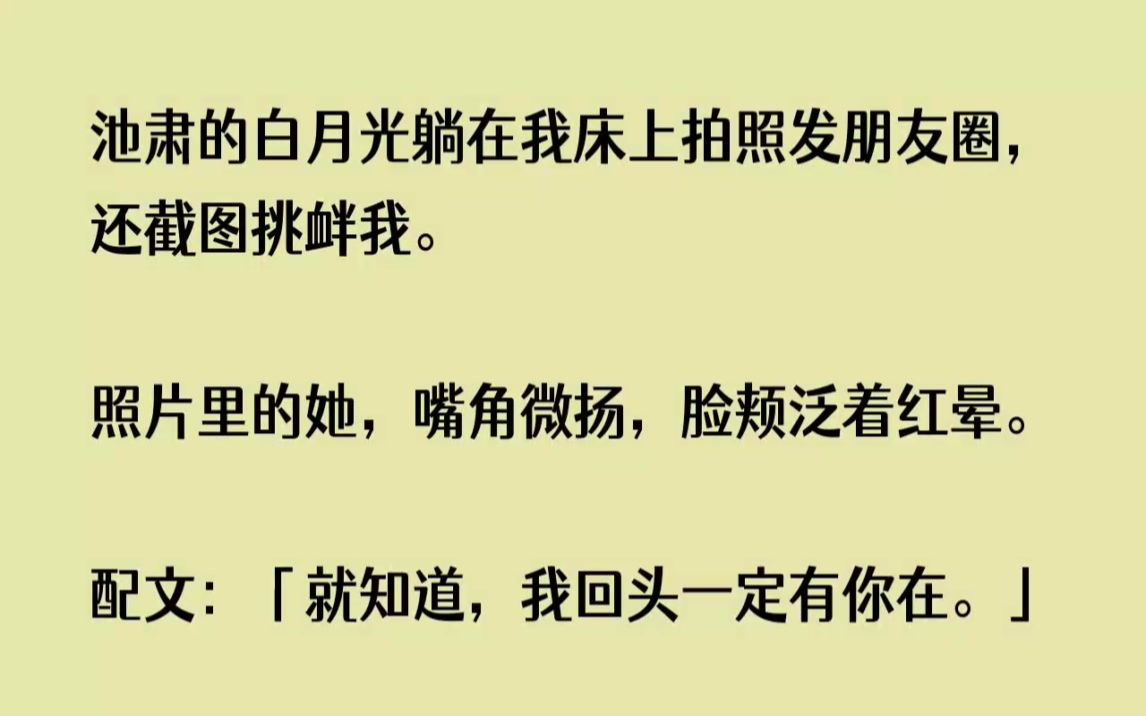 池肃的白月光躺在我床上拍照发朋友圈，还截图挑衅我。

照片里的她，嘴角微扬，脸颊泛着红晕。

配文：「就知道，我回头一定有你在。」